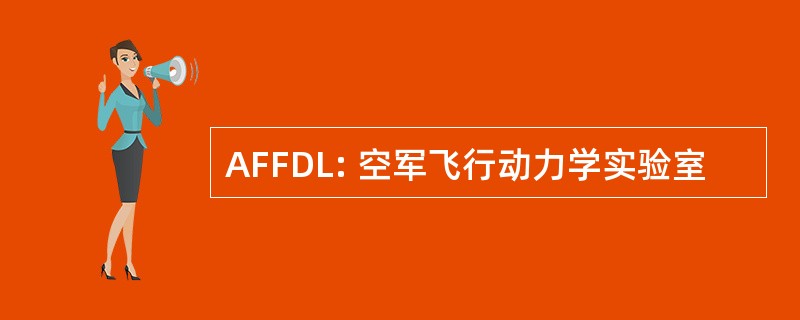 AFFDL: 空军飞行动力学实验室